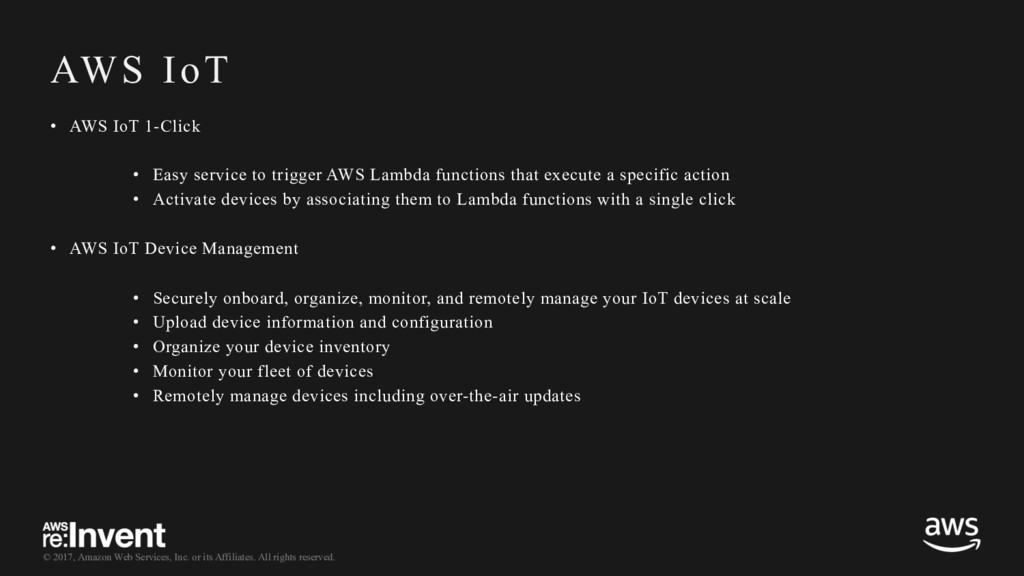 AWS IoT

• AWS IoT 1-Click

• Easy service to trigger AWS Lambda functions that execute a specific action
• Activate devices by associating them to Lambda functions with a single click

• AWS IoT Device Management

• Securely onboard, organize, monitor, and remotely manage your IoT devices at scale
• Upload device information and configuration
• Organize your device inventory
• Monitor your fleet of devices
• Remotely manage devices including over-the-air updates

AWS re:Invent

© 2017, Amazon Web Services, Inc. or its Affiliates. All rights reserved.

aws